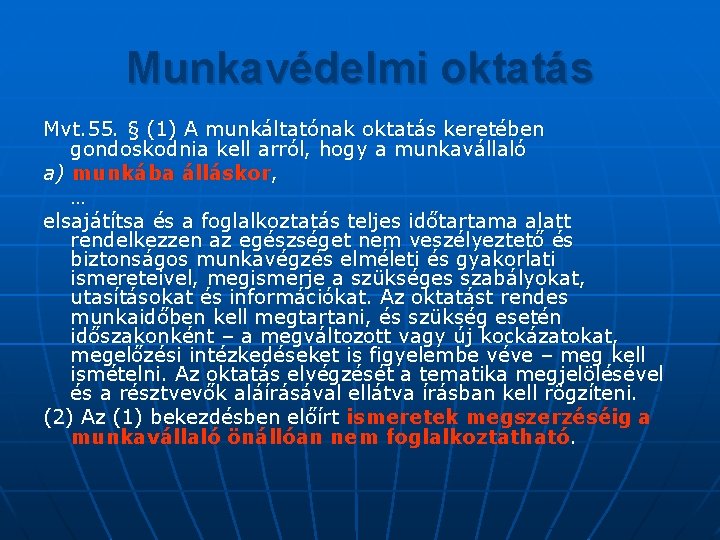 Munkavédelmi oktatás

Mvt.55. § (1) A munkáltatónak oktatás keretében gondoskodnia kell arról, hogy a munkavállaló

a) munkába álláskor,

…

elsajátítsa és a foglalkoztatás teljes időtartama alatt rendelkezzen az egészséget nem veszélyeztető és biztonságos munkavégzés elméleti és gyakorlati ismereteivel, megismerje a szükséges szabályokat, utasításokat és információkat. Az oktatást rendes munkaidőben kell megtartani, és szükség esetén időszakonként – a megváltozott vagy új kockázatokat, megelőzési intézkedéseket is figyelembe véve – meg kell ismételni. Az oktatás elvégzését a tematika megjelölésével és a résztvevők aláírásával ellátva írásban kell rögzíteni.

(2) Az (1) bekezdésben előírt ismeretek megszerzéséig a munkavállaló önállóan nem foglalkoztatható.